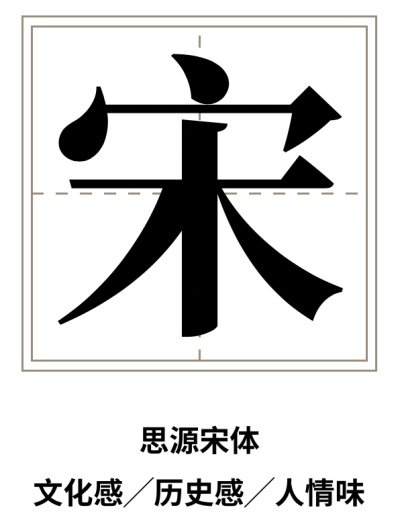 宋

思源宋体

文化感／历史感／人情味